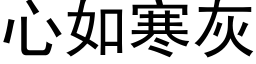 心如寒灰